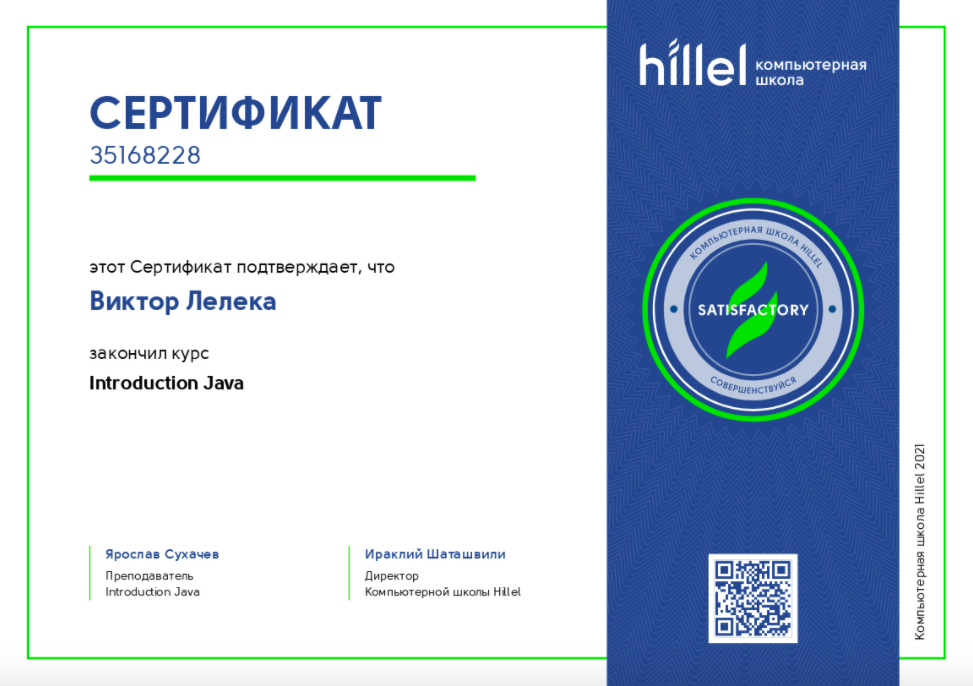 СЕРТИФИКАТ
35168228

этот Сертификат подтверждает, что

Виктор Лелека

закончил курс

Introduction Java

Ярослав Сухачев
Преподаватель
Introduction Java

Ираклий Шаташвили
Директор
Компьютерной школы Hillel

hillel компьютерная школа

КОМПЬЮТЕРНАЯ ШКОЛА HILLEL
SATISFACTORY
СОВЕРШЕНСТВУЙСЯ

Компьютерная школа Hillel 2021